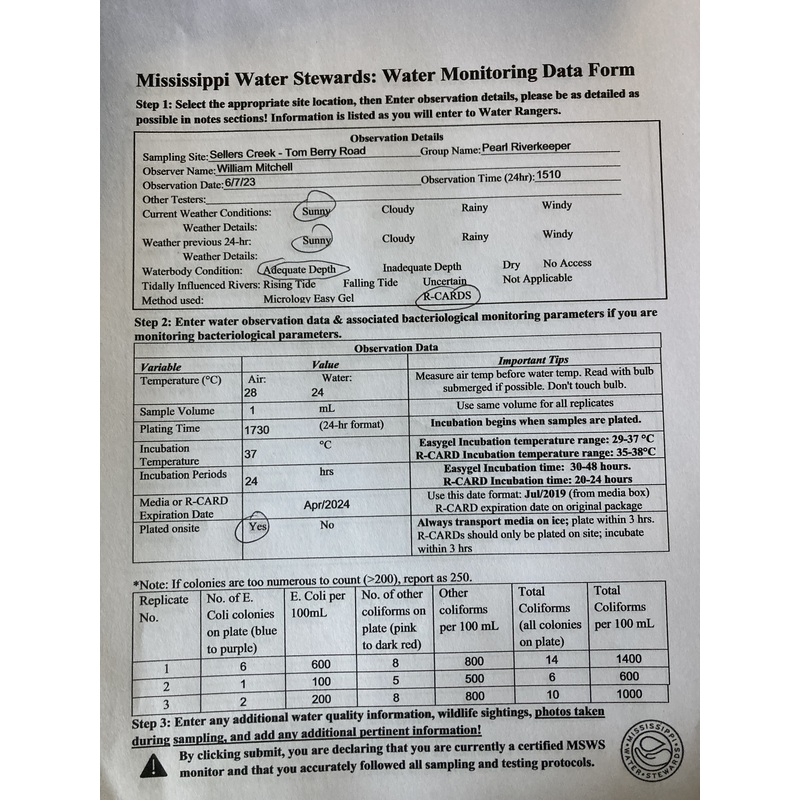 Mississippi Water Stewards: Water Monitoring Data Form

Step 1: Select the appropriate site location, then Enter observation details, please be as detailed as possible in notes sections! Information is listed as you will enter to Water Rangers.

Observation Details

Sampling Site: Sellers Creek - Tom Berry Road Group Name: Pearl Riverkeeper
Observer Name: William Mitchell
Observation Date: 6/7/23 Observation Time (24hr): 1510
Other Testers:
Current Weather Conditions: Sunny Cloudy Rainy Windy
Weather Details:
Weather previous 24-hr: Sunny Cloudy Rainy Windy
Weather Details:
Waterbody Condition: Adequate Depth Inadequate Depth Dry No Access
Tidally Influenced Rivers: Rising Tide Falling Tide Uncertain Not Applicable
Method used: Micrology Easy Gel R-CARDS

Step 2: Enter water observation data & associated bacteriological monitoring parameters if you are monitoring bacteriological parameters.

Observation Data

| Variable | Value | Important Tips |
|---|---|---|
| Temperature (°C) | Air: 28 Water: 24 | Measure air temp before water temp. Read with bulb submerged if possible. Don't touch bulb. |
| Sample Volume | 1 mL | Use same volume for all replicates |
| Plating Time | 1730 (24-hr format) | Incubation begins when samples are plated. |
| Incubation Temperature | 37 °C | Easygel Incubation temperature range: 29-37 °C R-CARD Incubation temperature range: 35-38°C |
| Incubation Periods | 24 hrs | Easygel Incubation time: 30-48 hours. R-CARD Incubation time: 20-24 hours |
| Media or R-CARD Expiration Date | Apr/2024 | Use this date format: Jul/2019 (from media box) R-CARD expiration date on original package |
| Plated onsite | Yes No | Always transport media on ice; plate within 3 hrs. R-CARDs should only be plated on site; incubate within 3 hrs |

*Note: If colonies are too numerous to count (>200), report as 250.

| Replicate No. | No. of E. Coli colonies on plate (blue to purple) | E. Coli per 100mL | No. of other coliforms on plate (pink to dark red) | Other coliforms per 100 mL | Total Coliforms (all colonies on plate) | Total Coliforms per 100 mL |
|---|---|---|---|---|---|---|
| 1 | 6 | 600 | 8 | 800 | 14 | 1400 |
| 2 | 1 | 100 | 5 | 500 | 6 | 600 |
| 3 | 2 | 200 | 8 | 800 | 10 | 1000 |

Step 3: Enter any additional water quality information, wildlife sightings, photos taken during sampling, and add any additional pertinent information!

By clicking submit, you are declaring that you are currently a certified MSWS monitor and that you accurately followed all sampling and testing protocols.

MISSISSIPPI WATER STEWARDS